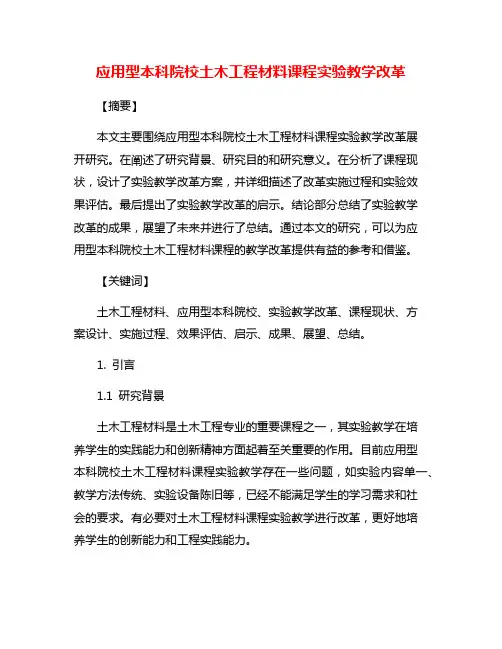 应用型本科院校土木工程材料课程实验教学改革

【摘要】

本文主要围绕应用型本科院校土木工程材料课程实验教学改革展开研究。在阐述了研究背景、研究目的和研究意义。在分析了课程现状，设计了实验教学改革方案，并详细描述了改革实施过程和实验效果评估。最后提出了实验教学改革的启示。结论部分总结了实验教学改革的成果，展望了未来并进行了总结。通过本文的研究，可以为应用型本科院校土木工程材料课程的教学改革提供有益的参考和借鉴。

【关键词】

土木工程材料、应用型本科院校、实验教学改革、课程现状、方案设计、实施过程、效果评估、启示、成果、展望、总结。

1. 引言

1.1 研究背景

土木工程材料是土木工程专业的重要课程之一，其实验教学在培养学生的实践能力和创新精神方面起着至关重要的作用。目前应用型本科院校土木工程材料课程实验教学存在一些问题，如实验内容单一、教学方法传统、实验设备陈旧等，已经不能满足学生的学习需求和社会的要求。有必要对土木工程材料课程实验教学进行改革，更好地培养学生的创新能力和工程实践能力。